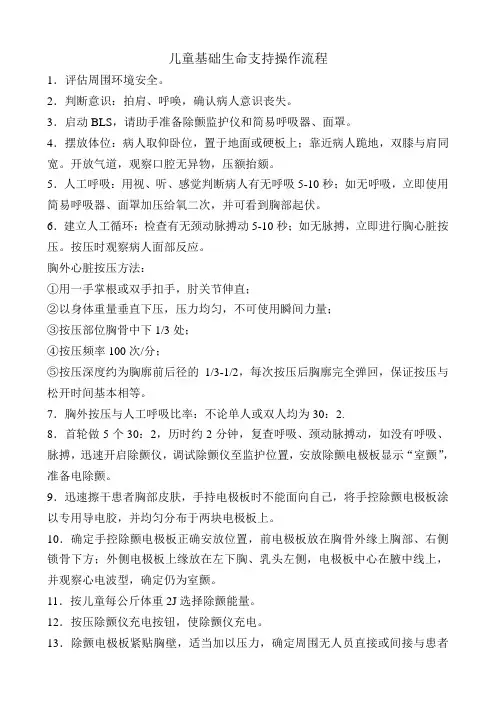 儿童基础生命支持操作流程

1．评估周围环境安全。

2．判断意识：拍肩、呼唤，确认病人意识丧失。

3．启动 BLS，请助手准备除颤监护仪和简易呼吸器、面罩。

4．摆放体位：病人取仰卧位，置于地面或硬板上；靠近病人跪地，双膝与肩同宽。开放气道，观察口腔无异物，压额抬颏。

5．人工呼吸：用视、听、感觉判断病人有无呼吸 5-10 秒；如无呼吸，立即使用简易呼吸器、面罩加压给氧二次，并可看到胸部起伏。

6．建立人工循环：检查有无颈动脉搏动 5-10 秒；如无脉搏，立即进行胸心脏按压。按压时观察病人面部反应。

胸外心脏按压方法：

①用一手掌根或双手扣手，肘关节伸直；

②以身体重量垂直下压，压力均匀，不可使用瞬间力量；

③按压部位胸骨中下 1/3 处；

④按压频率 100 次/分；

⑤按压深度约为胸廓前后径的 1/3-1/2，每次按压后胸廓完全弹回，保证按压与松开时间基本相等。

7．胸外按压与人工呼吸比率：不论单人或双人均为 30：2.

8．首轮做 5 个 30：2，历时约 2 分钟，复查呼吸、颈动脉搏动，如没有呼吸、脉搏，迅速开启除颤仪，调试除颤仪至监护位置，安放除颤电极板显示“室颤”，准备电除颤。

9．迅速擦干患者胸部皮肤，手持电极板时不能面向自己，将手控除颤电极板涂以专用导电胶，并均匀分布于两块电极板上。

10．确定手控除颤电极板正确安放位置，前电极板放在胸骨外缘上胸部、右侧锁骨下方；外侧电极板上缘放在左下胸、乳头左侧，电极板中心在腋中线上，并观察心电波型，确定仍为室颤。

11．按儿童每公斤体重 2J 选择除颤能量。

12．按压除颤仪充电按钮，使除颤仪充电。

13．除颤电极板紧贴胸壁，适当加以压力，确定周围无人员直接或间接与患者